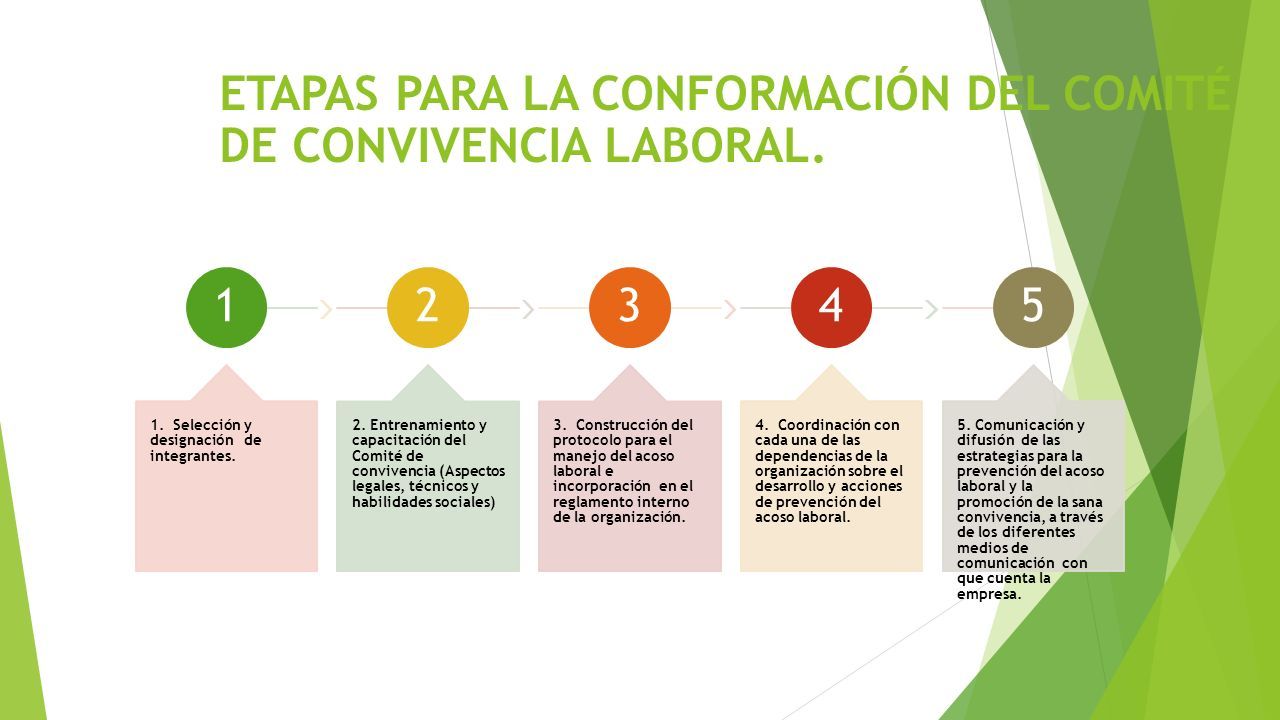 ETAPAS PARA LA CONFORMACIÓN DEL COMITÉ DE CONVIVENCIA LABORAL.

1

2

3

4

5

1. Selección y designación de integrantes.

2. Entrenamiento y capacitación del Comité de convivencia (Aspectos legales, técnicos y habilidades sociales)

3. Construcción del protocolo para el manejo del acoso laboral e incorporación en el reglamento interno de la organización.

4. Coordinación con cada una de las dependencias de la organización sobre el desarrollo y acciones de prevención del acoso laboral.

5. Comunicación y difusión de las estrategias para la prevención del acoso laboral y la promoción de la sana convivencia, a través de los diferentes medios de comunicación con que cuenta la empresa.